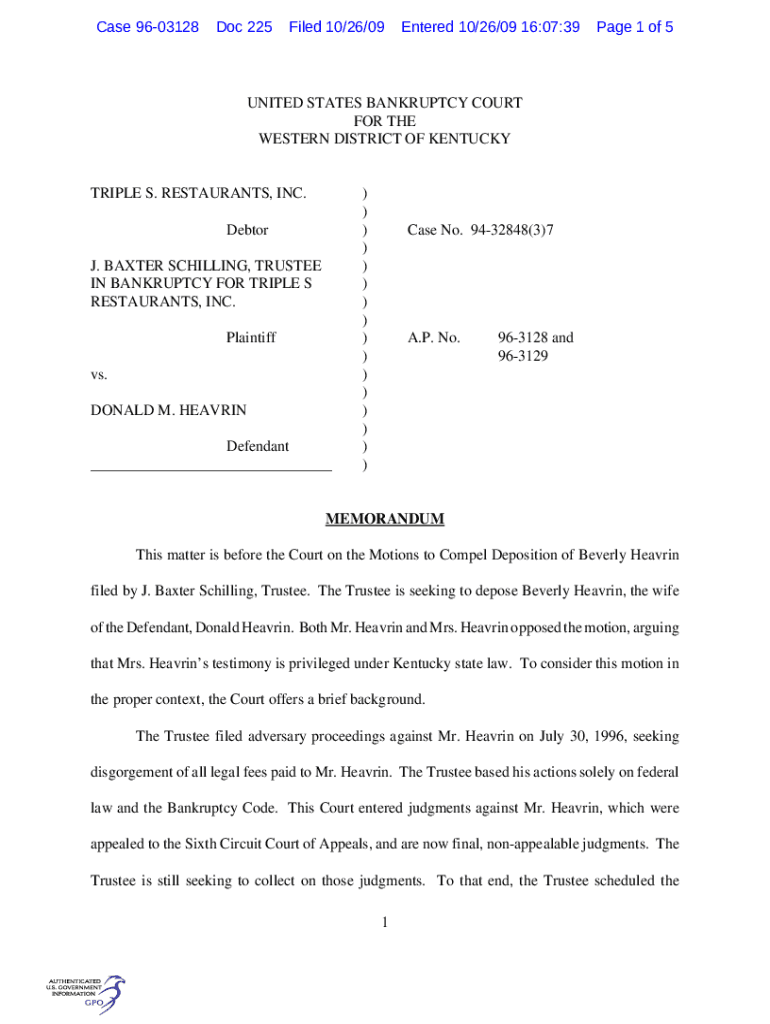 Case 96-03128 Doc 225 Filed 10/26/09 Entered 10/26/09 16:07:39 Page 1 of 5

UNITED STATES BANKRUPTCY COURT
FOR THE
WESTERN DISTRICT OF KENTUCKY

TRIPLE S. RESTAURANTS, INC. )
)
Debtor ) Case No. 94-32848(3)7
)
J. BAXTER SCHILLING, TRUSTEE )
IN BANKRUPTCY FOR TRIPLE S )
RESTAURANTS, INC. )
)
Plaintiff ) A.P. No. 96-3128 and
) 96-3129
vs. )
)
DONALD M. HEAVRIN )
)
Defendant )
)

MEMORANDUM

This matter is before the Court on the Motions to Compel Deposition of Beverly Heavrin filed by J. Baxter Schilling, Trustee. The Trustee is seeking to depose Beverly Heavrin, the wife of the Defendant, Donald Heavrin. Both Mr. Heavrin and Mrs. Heavrin opposed the motion, arguing that Mrs. Heavrin's testimony is privileged under Kentucky state law. To consider this motion in the proper context, the Court offers a brief background.

The Trustee filed adversary proceedings against Mr. Heavrin on July 30, 1996, seeking disgorgement of all legal fees paid to Mr. Heavrin. The Trustee based his actions solely on federal law and the Bankruptcy Code. This Court entered judgments against Mr. Heavrin, which were appealed to the Sixth Circuit Court of Appeals, and are now final, non-appealable judgments. The Trustee is still seeking to collect on those judgments. To that end, the Trustee scheduled the

1

AUTHENTICATED
U.S. GOVERNMENT
INFORMATION
GPO